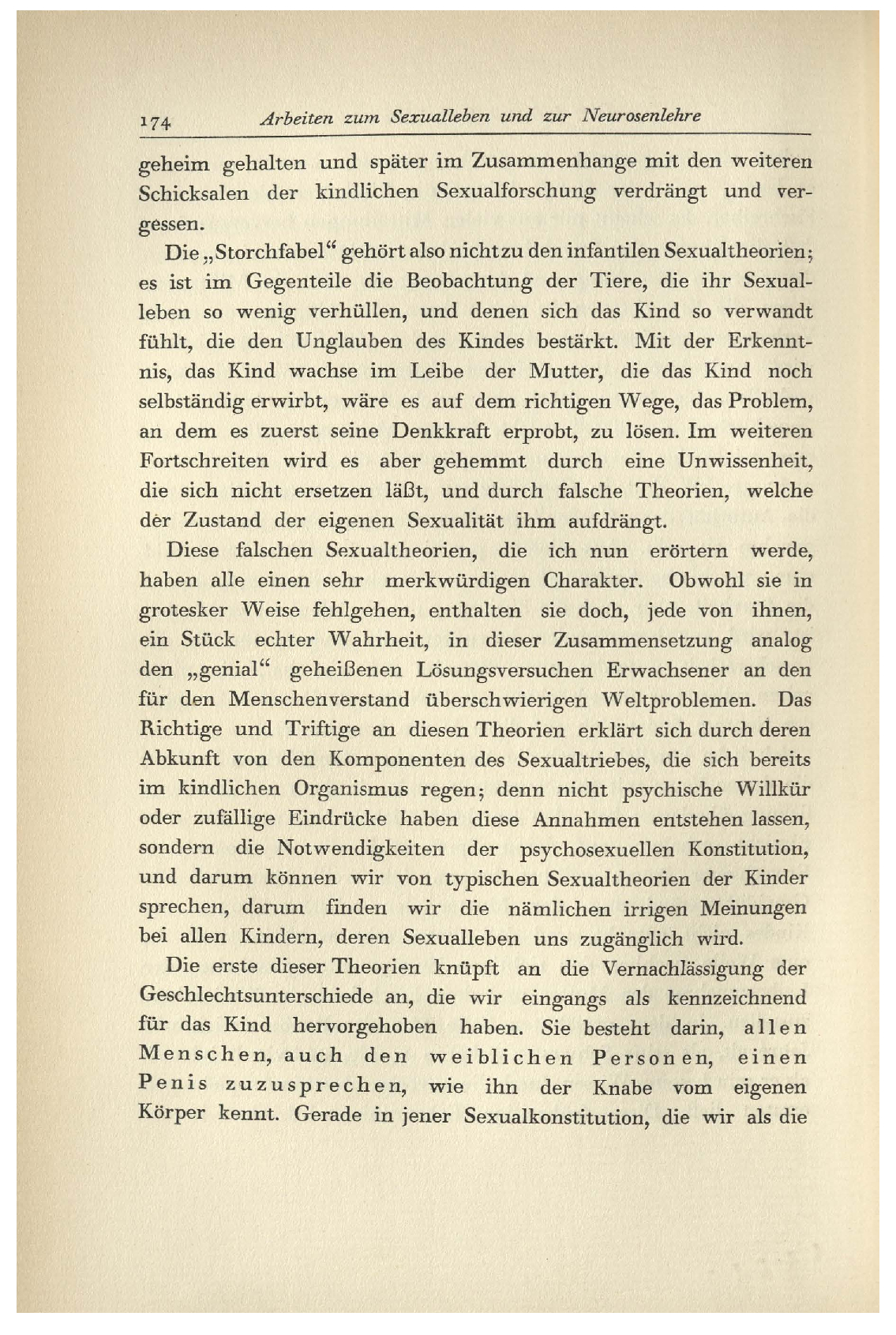 174 Arbeiten zum Sexualleben und zur Neurosenlehre

geheim gehalten und später im Zusammenhange mit den weiteren Schicksalen der kindlichen Sexualforschung verdrängt und vergessen.

Die „Storchfabel“ gehört also nicht zu den infantilen Sexualtheorien; es ist im Gegenteile die Beobachtung der Tiere, die ihr Sexualleben so wenig verhüllen, und denen sich das Kind so verwandt fühlt, die den Unglauben des Kindes bestärkt. Mit der Erkenntnis, das Kind wachse im Leibe der Mutter, die das Kind noch selbständig erwirbt, wäre es auf dem richtigen Wege, das Problem, an dem es zuerst seine Denkkraft erprobt, zu lösen. Im weiteren Fortschreiten wird es aber gehemmt durch eine Unwissenheit, die sich nicht ersetzen läßt, und durch falsche Theorien, welche der Zustand der eigenen Sexualität ihm aufdrängt.

Diese falschen Sexualtheorien, die ich nun erörtern werde, haben alle einen sehr merkwürdigen Charakter. Obwohl sie in grotesker Weise fehlgehen, enthalten sie doch, jede von ihnen, ein Stück echter Wahrheit, in dieser Zusammensetzung analog den „genial“ geheißenen Lösungsversuchen Erwachsener an den für den Menschenverstand überschwierigen Weltproblemen. Das Richtige und Triftige an diesen Theorien erklärt sich durch deren Abkunft von den Komponenten des Sexualtriebes, die sich bereits im kindlichen Organismus regen; denn nicht psychische Willkür oder zufällige Eindrücke haben diese Annahmen entstehen lassen, sondern die Notwendigkeiten der psychosexuellen Konstitution, und darum können wir von typischen Sexualtheorien der Kinder sprechen, darum finden wir die nämlichen irrigen Meinungen bei allen Kindern, deren Sexualleben uns zugänglich wird.

Die erste dieser Theorien knüpft an die Vernachlässigung der Geschlechtsunterschiede an, die wir eingangs als kennzeichnend für das Kind hervorgehoben haben. Sie besteht darin, allen Menschen, auch den weiblichen Personen, einen Penis zuzusprechen, wie ihn der Knabe vom eigenen Körper kennt. Gerade in jener Sexualkonstitution, die wir als die